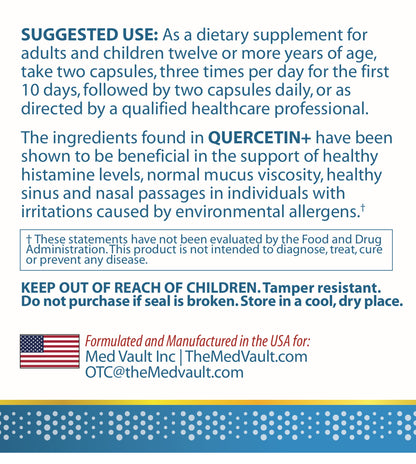 SUGGESTED USE: As a dietary supplement for adults and children twelve or more years of age, take two capsules, three times per day for the first 10 days, followed by two capsules daily, or as directed by a qualified healthcare professional.

The ingredients found in QUERCETIN+ have been shown to be beneficial in the support of healthy histamine levels, normal mucus viscosity, healthy sinus and nasal passages in individuals with irritations caused by environmental allergens.†

† These statements have not been evaluated by the Food and Drug Administration. This product is not intended to diagnose, treat, cure or prevent any disease.

KEEP OUT OF REACH OF CHILDREN. Tamper resistant. Do not purchase if seal is broken. Store in a cool, dry place.

Formulated and Manufactured in the USA for:
Med Vault Inc | TheMedVault.com
OTC@theMedvault.com